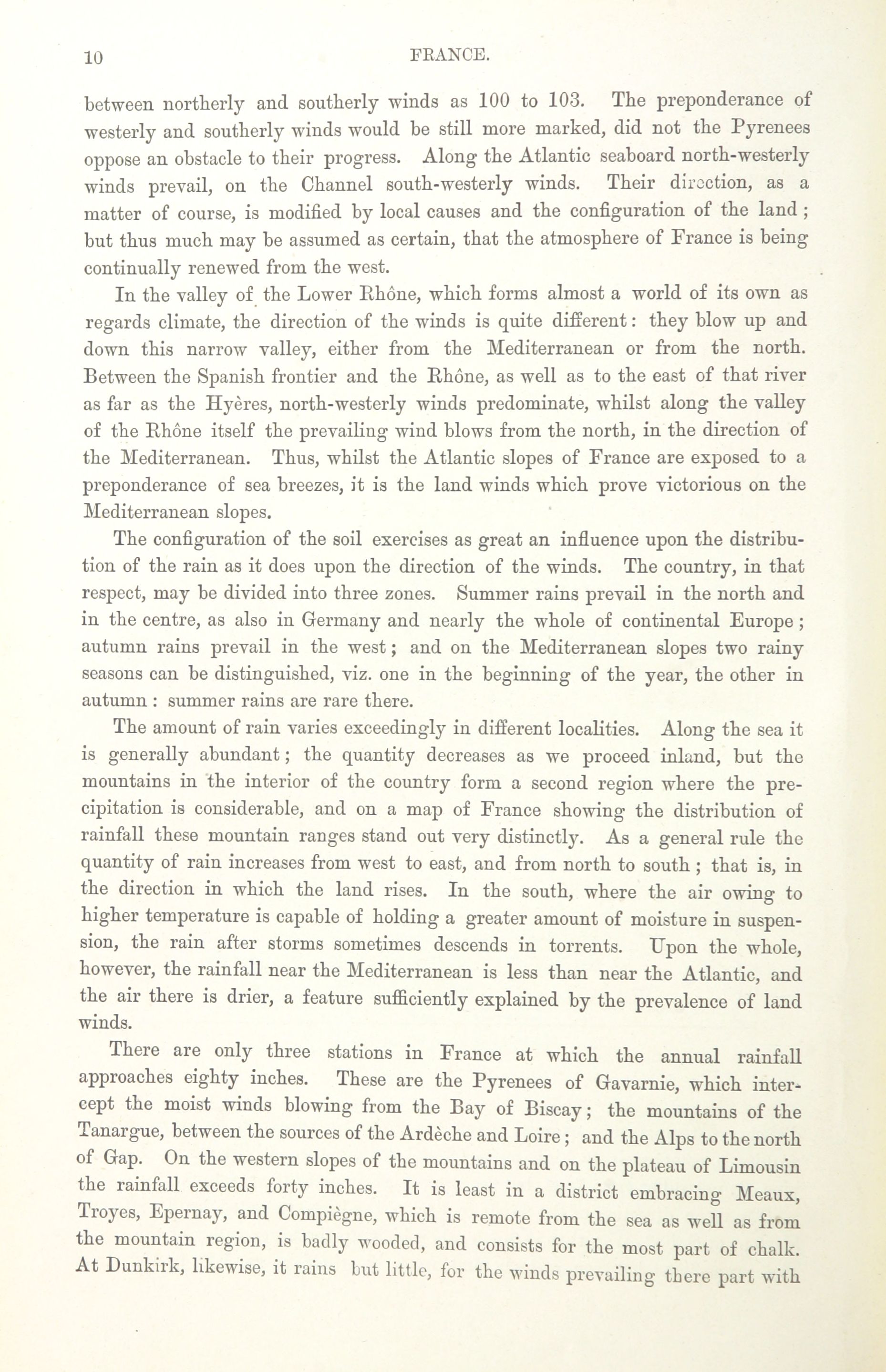 10 FRANCE.

between northerly and southerly winds as 100 to 103. The preponderance of westerly and southerly winds would be still more marked, did not the Pyrenees oppose an obstacle to their progress. Along the Atlantic seaboard north-westerly winds prevail, on the Channel south-westerly winds. Their direction, as a matter of course, is modified by local causes and the configuration of the land; but thus much may be assumed as certain, that the atmosphere of France is being continually renewed from the west.

In the valley of the Lower Rhône, which forms almost a world of its own as regards climate, the direction of the winds is quite different: they blow up and down this narrow valley, either from the Mediterranean or from the north. Between the Spanish frontier and the Rhône, as well as to the east of that river as far as the Hyères, north-westerly winds predominate, whilst along the valley of the Rhône itself the prevailing wind blows from the north, in the direction of the Mediterranean. Thus, whilst the Atlantic slopes of France are exposed to a preponderance of sea breezes, it is the land winds which prove victorious on the Mediterranean slopes.

The configuration of the soil exercises as great an influence upon the distribution of the rain as it does upon the direction of the winds. The country, in that respect, may be divided into three zones. Summer rains prevail in the north and in the centre, as also in Germany and nearly the whole of continental Europe; autumn rains prevail in the west; and on the Mediterranean slopes two rainy seasons can be distinguished, viz. one in the beginning of the year, the other in autumn: summer rains are rare there.

The amount of rain varies exceedingly in different localities. Along the sea it is generally abundant; the quantity decreases as we proceed inland, but the mountains in the interior of the country form a second region where the precipitation is considerable, and on a map of France showing the distribution of rainfall these mountain ranges stand out very distinctly. As a general rule the quantity of rain increases from west to east, and from north to south; that is, in the direction in which the land rises. In the south, where the air owing to higher temperature is capable of holding a greater amount of moisture in suspension, the rain after storms sometimes descends in torrents. Upon the whole, however, the rainfall near the Mediterranean is less than near the Atlantic, and the air there is drier, a feature sufficiently explained by the prevalence of land winds.

There are only three stations in France at which the annual rainfall approaches eighty inches. These are the Pyrenees of Gavarnie, which intercept the moist winds blowing from the Bay of Biscay; the mountains of the Tanargue, between the sources of the Ardèche and Loire; and the Alps to the north of Gap. On the western slopes of the mountains and on the plateau of Limousin the rainfall exceeds forty inches. It is least in a district embracing Meaux, Troyes, Epernay, and Compiègne, which is remote from the sea as well as from the mountain region, is badly wooded, and consists for the most part of chalk. At Dunkirk, likewise, it rains but little, for the winds prevailing there part with